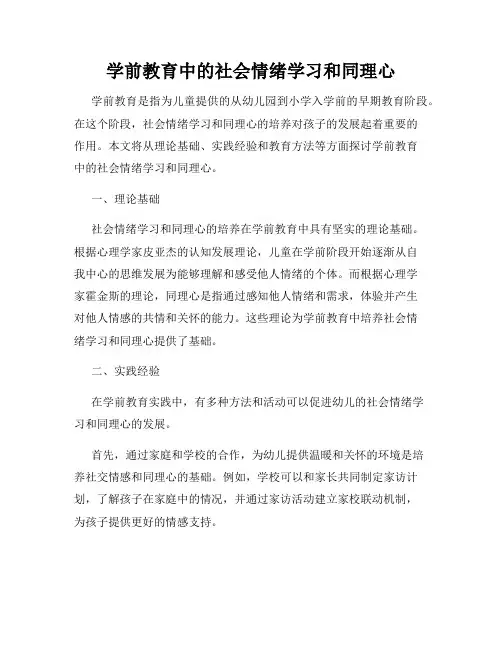 学前教育中的社会情绪学习和同理心

学前教育是指为儿童提供的从幼儿园到小学入学前的早期教育阶段。在这个阶段，社会情绪学习和同理心的培养对孩子的发展起着重要的作用。本文将从理论基础、实践经验和教育方法等方面探讨学前教育中的社会情绪学习和同理心。

一、理论基础

社会情绪学习和同理心的培养在学前教育中具有坚实的理论基础。根据心理学家皮亚杰的认知发展理论，儿童在学前阶段开始逐渐从自我中心的思维发展为能够理解和感受他人情绪的个体。而根据心理学家霍金斯的理论，同理心是指通过感知他人情绪和需求，体验并产生对他人情感的共情和关怀的能力。这些理论为学前教育中培养社会情绪学习和同理心提供了基础。

二、实践经验

在学前教育实践中，有多种方法和活动可以促进幼儿的社会情绪学习和同理心的发展。

首先，通过家庭和学校的合作，为幼儿提供温暖和关怀的环境是培养社交情感和同理心的基础。例如，学校可以和家长共同制定家访计划，了解孩子在家庭中的情况，并通过家访活动建立家校联动机制，为孩子提供更好的情感支持。